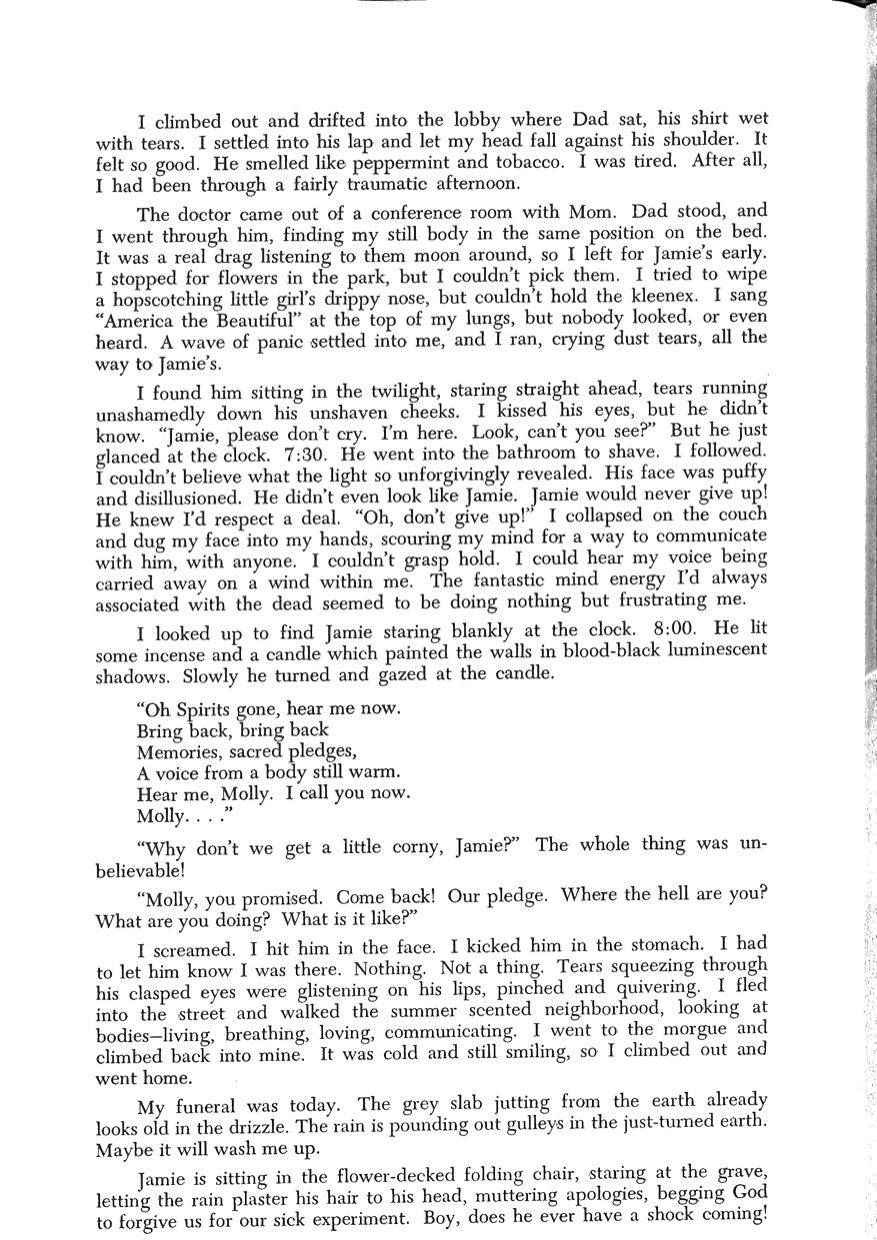 I climbed out and drifted into the lobby where Dad sat, his shirt wet with tears. I settled into his lap and let my head fall against his shoulder. It felt so good. He smelled like peppermint and tobacco. I was tired. After all, I had been through a fairly traumatic afternoon.

The doctor came out of a conference room with Mom. Dad stood, and I went through him, finding my still body in the same position on the bed. It was a real drag listening to them moon around, so I left for Jamie's early. I stopped for flowers in the park, but I couldn't pick them. I tried to wipe a hopscotching little girl's drippy nose, but couldn't hold the kleenex. I sang "America the Beautiful" at the top of my lungs, but nobody looked, or even heard. A wave of panic settled into me, and I ran, crying dust tears, all the way to Jamie's.

I found him sitting in the twilight, staring straight ahead, tears running unashamedly down his unshaven cheeks. I kissed his eyes, but he didn't know. "Jamie, please don't cry. I'm here. Look, can't you see?" But he just glanced at the clock. 7:30. He went into the bathroom to shave. I followed. I couldn't believe what the light so unforgivingly revealed. His face was puffy and disillusioned. He didn't even look like Jamie. Jamie would never give up! He knew I'd respect a deal. "Oh, don't give up!" I collapsed on the couch and dug my face into my hands, scouring my mind for a way to communicate with him, with anyone. I couldn't grasp hold. I could hear my voice being carried away on a wind within me. The fantastic mind energy I'd always associated with the dead seemed to be doing nothing but frustrating me.

I looked up to find Jamie staring blankly at the clock. 8:00. He lit some incense and a candle which painted the walls in blood-black luminescent shadows. Slowly he turned and gazed at the candle.

"Oh Spirits gone, hear me now.
Bring back, bring back
Memories, sacred pledges,
A voice from a body still warm.
Hear me, Molly. I call you now.
Molly. . . ."

"Why don't we get a little corny, Jamie?" The whole thing was unbelievable!

"Molly, you promised. Come back! Our pledge. Where the hell are you? What are you doing? What is it like?"

I screamed. I hit him in the face. I kicked him in the stomach. I had to let him know I was there. Nothing. Not a thing. Tears squeezing through his clasped eyes were glistening on his lips, pinched and quivering. I fled into the street and walked the summer scented neighborhood, looking at bodies—living, breathing, loving, communicating. I went to the morgue and climbed back into mine. It was cold and still smiling, so I climbed out and went home.

My funeral was today. The grey slab jutting from the earth already looks old in the drizzle. The rain is pounding out gulleys in the just-turned earth. Maybe it will wash me up.

Jamie is sitting in the flower-decked folding chair, staring at the grave, letting the rain plaster his hair to his head, muttering apologies, begging God to forgive us for our sick experiment. Boy, does he ever have a shock coming!